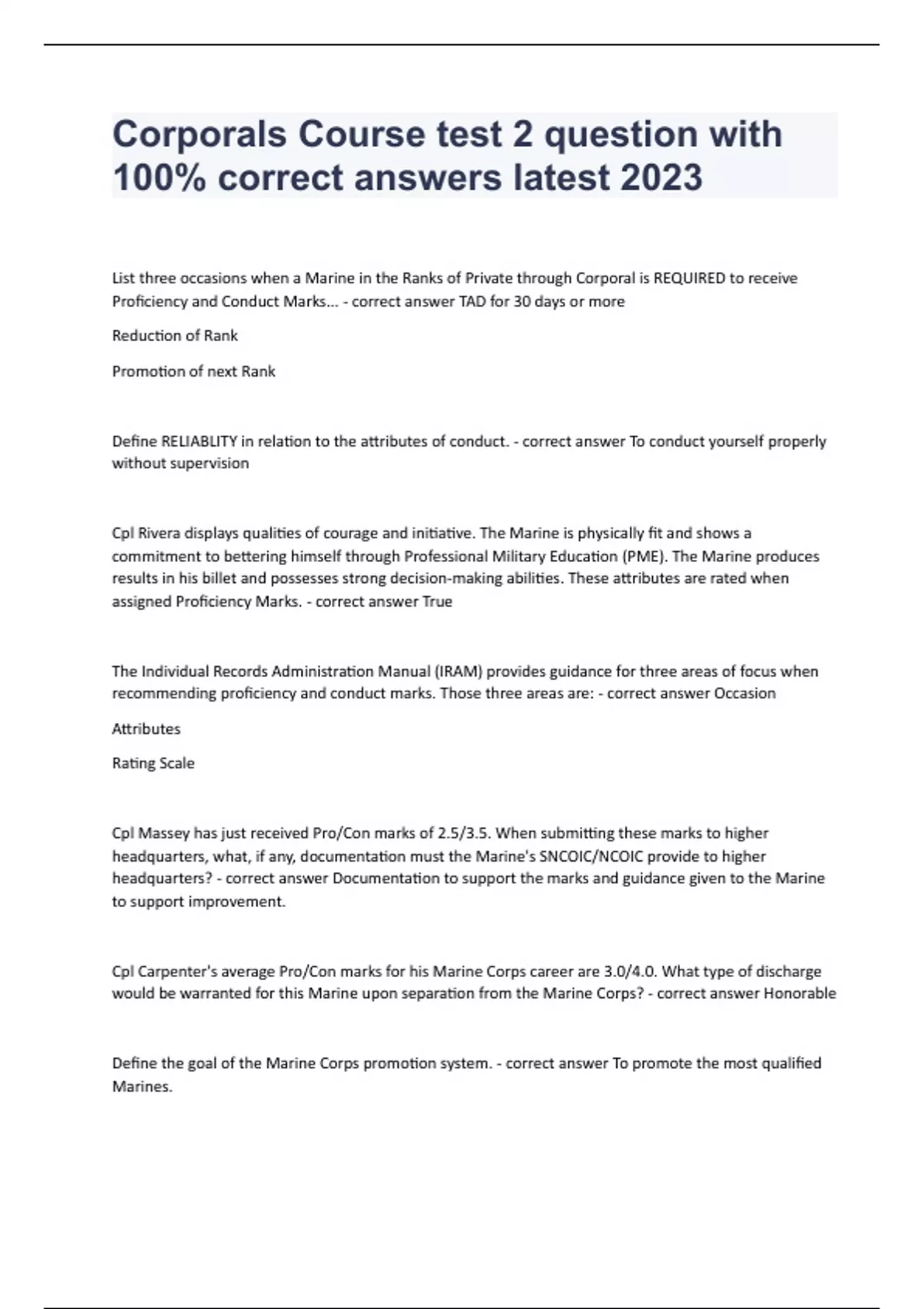 Corporals Course test 2 question with 100% correct answers latest 2023

List three occasions when a Marine in the Ranks of Private through Corporal is REQUIRED to receive Proficiency and Conduct Marks... - correct answer TAD for 30 days or more

Reduction of Rank

Promotion of next Rank

Define RELIABLITY in relation to the attributes of conduct. - correct answer To conduct yourself properly without supervision

Cpl Rivera displays qualities of courage and initiative. The Marine is physically fit and shows a commitment to bettering himself through Professional Military Education (PME). The Marine produces results in his billet and possesses strong decision-making abilities. These attributes are rated when assigned Proficiency Marks. - correct answer True

The Individual Records Administration Manual (IRAM) provides guidance for three areas of focus when recommending proficiency and conduct marks. Those three areas are: - correct answer Occasion

Attributes

Rating Scale

Cpl Massey has just received Pro/Con marks of 2.5/3.5. When submitting these marks to higher headquarters, what, if any, documentation must the Marine's SNCOIC/NCOIC provide to higher headquarters? - correct answer Documentation to support the marks and guidance given to the Marine to support improvement.

Cpl Carpenter's average Pro/Con marks for his Marine Corps career are 3.0/4.0. What type of discharge would be warranted for this Marine upon separation from the Marine Corps? - correct answer Honorable

Define the goal of the Marine Corps promotion system. - correct answer To promote the most qualified Marines.